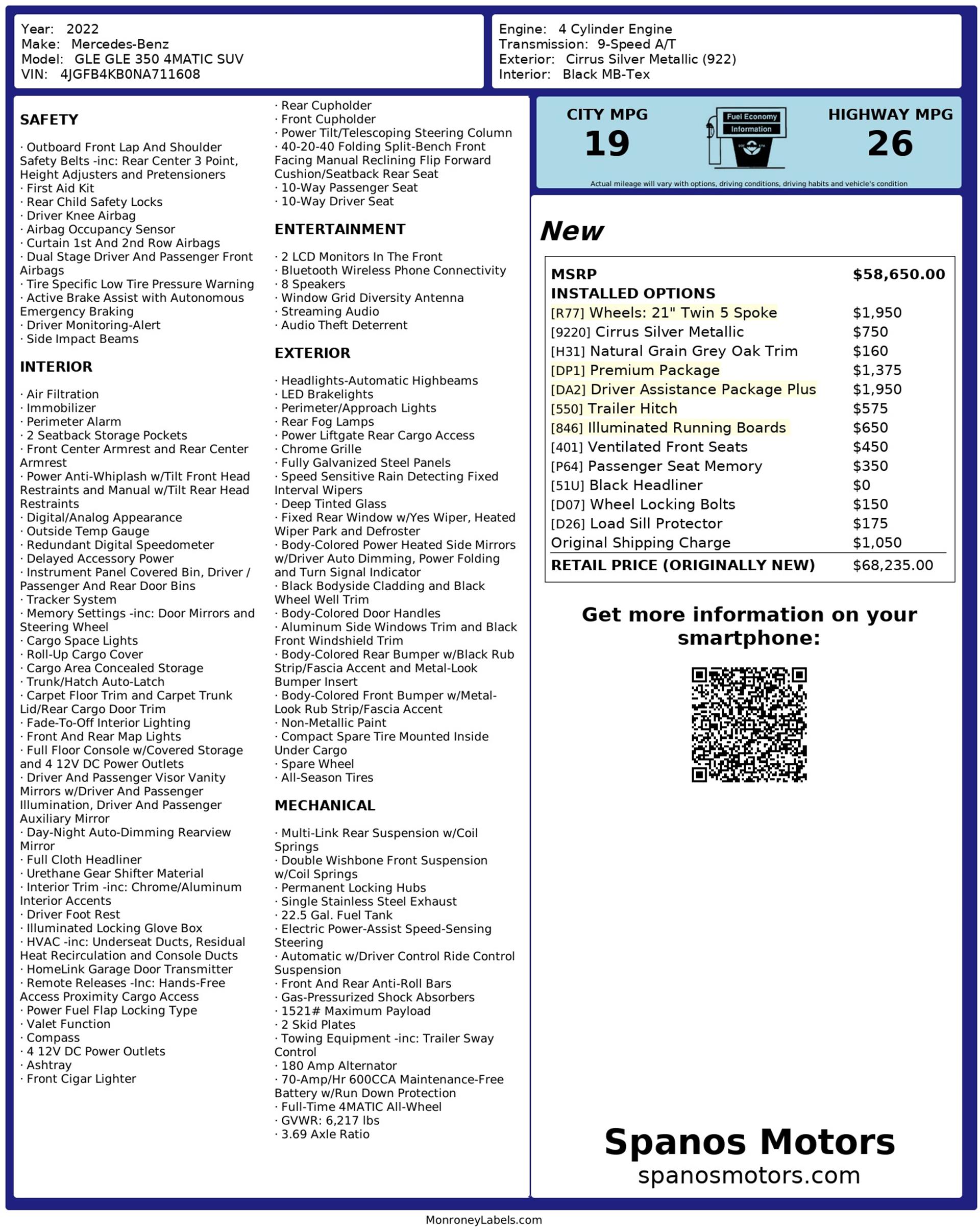 Year: 2022
Make: Mercedes-Benz
Model: GLE GLE 350 4MATIC SUV
VIN: 4JGFB4KB0NA711608

Engine: 4 Cylinder Engine
Transmission: 9-Speed A/T
Exterior: Cirrus Silver Metallic (922)
Interior: Black MB-Tex

SAFETY

· Outboard Front Lap And Shoulder Safety Belts -inc: Rear Center 3 Point, Height Adjusters and Pretensioners
· First Aid Kit
· Rear Child Safety Locks
· Driver Knee Airbag
· Airbag Occupancy Sensor
· Curtain 1st And 2nd Row Airbags
· Dual Stage Driver And Passenger Front Airbags
· Tire Specific Low Tire Pressure Warning
· Active Brake Assist with Autonomous Emergency Braking
· Driver Monitoring-Alert
· Side Impact Beams

INTERIOR

· Air Filtration
· Immobilizer
· Perimeter Alarm
· 2 Seatback Storage Pockets
· Front Center Armrest and Rear Center Armrest
· Power Anti-Whiplash w/Tilt Front Head Restraints and Manual w/Tilt Rear Head Restraints
· Digital/Analog Appearance
· Outside Temp Gauge
· Redundant Digital Speedometer
· Delayed Accessory Power
· Instrument Panel Covered Bin, Driver / Passenger And Rear Door Bins
· Tracker System
· Memory Settings -inc: Door Mirrors and Steering Wheel
· Cargo Space Lights
· Roll-Up Cargo Cover
· Cargo Area Concealed Storage
· Trunk/Hatch Auto-Latch
· Carpet Floor Trim and Carpet Trunk Lid/Rear Cargo Door Trim
· Fade-To-Off Interior Lighting
· Front And Rear Map Lights
· Full Floor Console w/Covered Storage and 4 12V DC Power Outlets
· Driver And Passenger Visor Vanity Mirrors w/Driver And Passenger Illumination, Driver And Passenger Auxiliary Mirror
· Day-Night Auto-Dimming Rearview Mirror
· Full Cloth Headliner
· Urethane Gear Shifter Material
· Interior Trim -inc: Chrome/Aluminum Interior Accents
· Driver Foot Rest
· Illuminated Locking Glove Box
· HVAC -inc: Underseat Ducts, Residual Heat Recirculation and Console Ducts
· HomeLink Garage Door Transmitter
· Remote Releases -Inc: Hands-Free Access Proximity Cargo Access
· Power Fuel Flap Locking Type
· Valet Function
· Compass
· 4 12V DC Power Outlets
· Ashtray
· Front Cigar Lighter
· Rear Cupholder
· Front Cupholder
· Power Tilt/Telescoping Steering Column
· 40-20-40 Folding Split-Bench Front Facing Manual Reclining Flip Forward Cushion/Seatback Rear Seat
· 10-Way Passenger Seat
· 10-Way Driver Seat

ENTERTAINMENT

· 2 LCD Monitors In The Front
· Bluetooth Wireless Phone Connectivity
· 8 Speakers
· Window Grid Diversity Antenna
· Streaming Audio
· Audio Theft Deterrent

EXTERIOR

· Headlights-Automatic Highbeams
· LED Brakelights
· Perimeter/Approach Lights
· Rear Fog Lamps
· Power Liftgate Rear Cargo Access
· Chrome Grille
· Fully Galvanized Steel Panels
· Speed Sensitive Rain Detecting Fixed Interval Wipers
· Deep Tinted Glass
· Fixed Rear Window w/Yes Wiper, Heated Wiper Park and Defroster
· Body-Colored Power Heated Side Mirrors w/Driver Auto Dimming, Power Folding and Turn Signal Indicator
· Black Bodyside Cladding and Black Wheel Well Trim
· Body-Colored Door Handles
· Aluminum Side Windows Trim and Black Front Windshield Trim
· Body-Colored Rear Bumper w/Black Rub Strip/Fascia Accent and Metal-Look Bumper Insert
· Body-Colored Front Bumper w/Metal-Look Rub Strip/Fascia Accent
· Non-Metallic Paint
· Compact Spare Tire Mounted Inside Under Cargo
· Spare Wheel
· All-Season Tires

MECHANICAL

· Multi-Link Rear Suspension w/Coil Springs
· Double Wishbone Front Suspension w/Coil Springs
· Permanent Locking Hubs
· Single Stainless Steel Exhaust
· 22.5 Gal. Fuel Tank
· Electric Power-Assist Speed-Sensing Steering
· Automatic w/Driver Control Ride Control Suspension
· Front And Rear Anti-Roll Bars
· Gas-Pressurized Shock Absorbers
· 1521# Maximum Payload
· 2 Skid Plates
· Towing Equipment -inc: Trailer Sway Control
· 180 Amp Alternator
· 70-Amp/Hr 600CCA Maintenance-Free Battery w/Run Down Protection
· Full-Time 4MATIC All-Wheel
· GVWR: 6,217 lbs
· 3.69 Axle Ratio

CITY MPG
19
Fuel Economy Information
HIGHWAY MPG
26
Actual mileage will vary with options, driving conditions, driving habits and vehicle's condition

New

| MSRP | $58,650.00 |
|---|---|
| INSTALLED OPTIONS | |
| [R77] Wheels: 21" Twin 5 Spoke | $1,950 |
| [9220] Cirrus Silver Metallic | $750 |
| [H31] Natural Grain Grey Oak Trim | $160 |
| [DP1] Premium Package | $1,375 |
| [DA2] Driver Assistance Package Plus | $1,950 |
| [550] Trailer Hitch | $575 |
| [846] Illuminated Running Boards | $650 |
| [401] Ventilated Front Seats | $450 |
| [P64] Passenger Seat Memory | $350 |
| [51U] Black Headliner | $0 |
| [D07] Wheel Locking Bolts | $150 |
| [D26] Load Sill Protector | $175 |
| Original Shipping Charge | $1,050 |
| RETAIL PRICE (ORIGINALLY NEW) | $68,235.00 |

Get more information on your smartphone:

Spanos Motors
spanosmotors.com

MonroneyLabels.com